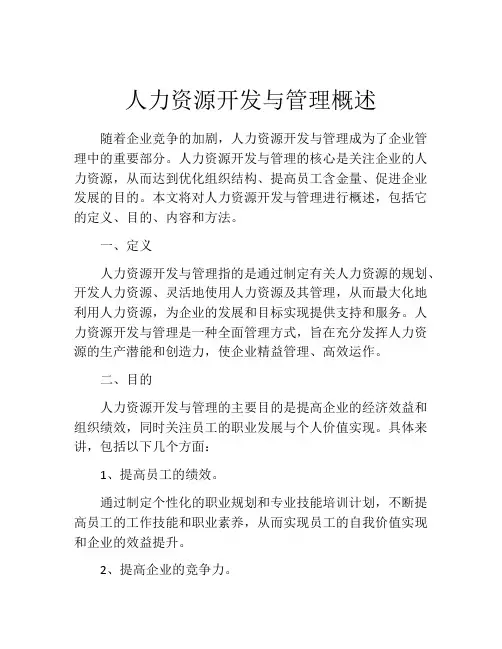 人力资源开发与管理概述

随着企业竞争的加剧，人力资源开发与管理成为了企业管理中的重要部分。人力资源开发与管理的核心是关注企业的人力资源，从而达到优化组织结构、提高员工含金量、促进企业发展的目的。本文将对人力资源开发与管理进行概述，包括它的定义、目的、内容和方法。

一、定义

人力资源开发与管理指的是通过制定有关人力资源的规划、开发人力资源、灵活地使用人力资源及其管理，从而最大化地利用人力资源，为企业的发展和目标实现提供支持和服务。人力资源开发与管理是一种全面管理方式，旨在充分发挥人力资源的生产潜能和创造力，使企业精益管理、高效运作。

二、目的

人力资源开发与管理的主要目的是提高企业的经济效益和组织绩效，同时关注员工的职业发展与个人价值实现。具体来讲，包括以下几个方面：

1、提高员工的绩效。

通过制定个性化的职业规划和专业技能培训计划，不断提高员工的工作技能和职业素养，从而实现员工的自我价值实现和企业的效益提升。

2、提高企业的竞争力。